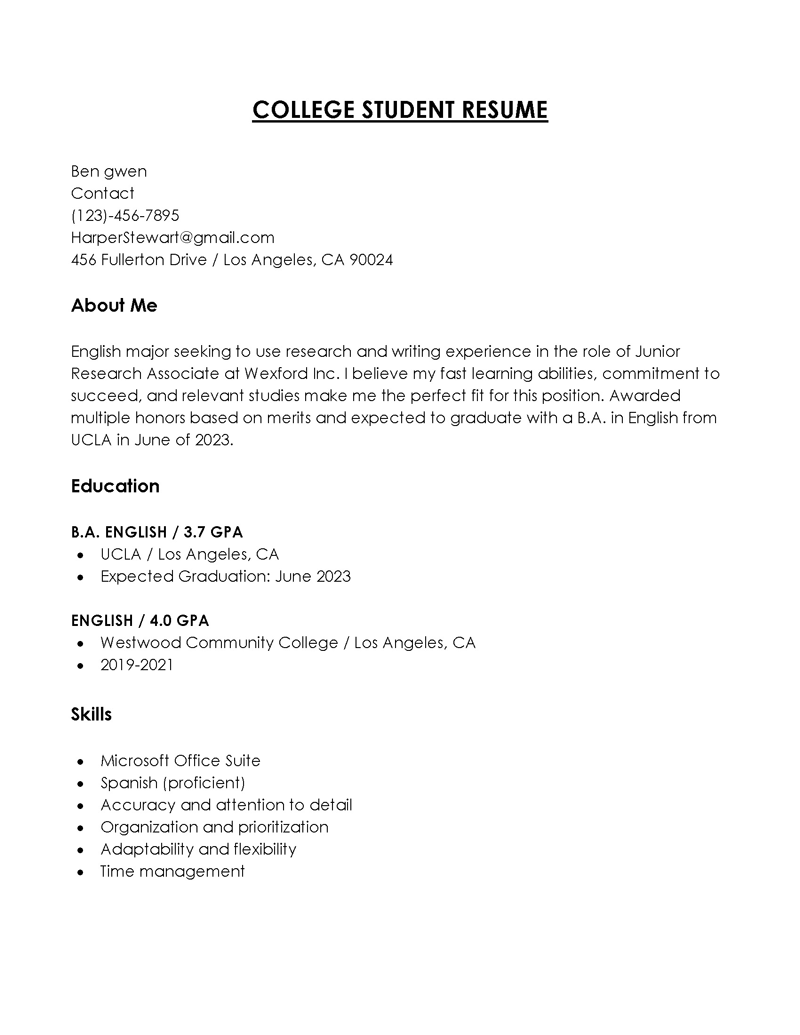 COLLEGE STUDENT RESUME

Ben gwen
Contact
(123)-456-7895
HarperStewart@gmail.com
456 Fullerton Drive / Los Angeles, CA 90024

About Me

English major seeking to use research and writing experience in the role of Junior Research Associate at Wexford Inc. I believe my fast learning abilities, commitment to succeed, and relevant studies make me the perfect fit for this position. Awarded multiple honors based on merits and expected to graduate with a B.A. in English from UCLA in June of 2023.

Education

B.A. ENGLISH / 3.7 GPA
• UCLA / Los Angeles, CA
• Expected Graduation: June 2023

ENGLISH / 4.0 GPA
• Westwood Community College / Los Angeles, CA
• 2019-2021

Skills

• Microsoft Office Suite
• Spanish (proficient)
• Accuracy and attention to detail
• Organization and prioritization
• Adaptability and flexibility
• Time management